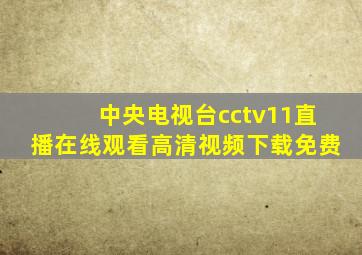 中央电视台cctv11直播在线观看高清视频下载免费